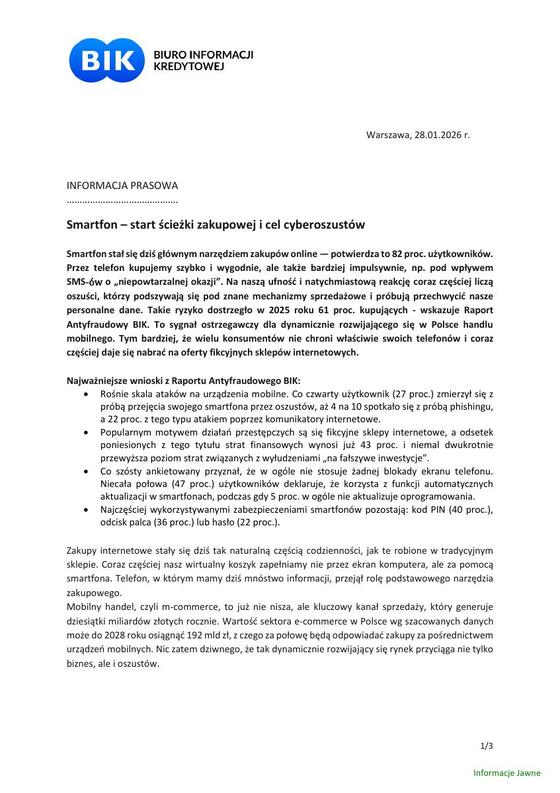 BIK BIURO INFORMACJI KREDYTOWEJ

Warszawa, 28.01.2026 r.

INFORMACJA PRASOWA
……………………………………

Smartfon – start ścieżki zakupowej i cel cyberoszustów

Smartfon stał się dziś głównym narzędziem zakupów online — potwierdza to 82 proc. użytkowników. Przez telefon kupujemy szybko i wygodnie, ale także bardziej impulsywnie, np. pod wpływem SMS-ów o „niepowtarzalnej okazji". Na naszą ufność i natychmiastową reakcję coraz częściej liczą oszuści, którzy podszywają się pod znane mechanizmy sprzedażowe i próbują przechwycić nasze personalne dane. Takie ryzyko dostrzegło w 2025 roku 61 proc. kupujących - wskazuje Raport Antyfraudowy BIK. To sygnał ostrzegawczy dla dynamicznie rozwijającego się w Polsce handlu mobilnego. Tym bardziej, że wielu konsumentów nie chroni właściwie swoich telefonów i coraz częściej daje się nabrać na oferty fikcyjnych sklepów internetowych.

Najważniejsze wnioski z Raportu Antyfraudowego BIK:
• Rośnie skala ataków na urządzenia mobilne. Co czwarty użytkownik (27 proc.) zmierzył się z próbą przejęcia swojego smartfona przez oszustów, aż 4 na 10 spotkało się z próbą phishingu, a 22 proc. z tego typu atakiem poprzez komunikatory internetowe.
• Popularnym motywem działań przestępczych są się fikcyjne sklepy internetowe, a odsetek poniesionych z tego tytułu strat finansowych wynosi już 43 proc. i niemal dwukrotnie przewyższa poziom strat związanych z wyłudzeniami „na fałszywe inwestycje".
• Co szósty ankietowany przyznał, że w ogóle nie stosuje żadnej blokady ekranu telefonu. Niecała połowa (47 proc.) użytkowników deklaruje, że korzysta z funkcji automatycznych aktualizacji w smartfonach, podczas gdy 5 proc. w ogóle nie aktualizuje oprogramowania.
• Najczęściej wykorzystywanymi zabezpieczeniami smartfonów pozostają: kod PIN (40 proc.), odcisk palca (36 proc.) lub hasło (22 proc.).

Zakupy internetowe stały się dziś tak naturalną częścią codzienności, jak te robione w tradycyjnym sklepie. Coraz częściej nasz wirtualny koszyk zapełniamy nie przez ekran komputera, ale za pomocą smartfona. Telefon, w którym mamy dziś mnóstwo informacji, przejął rolę podstawowego narzędzia zakupowego.
Mobilny handel, czyli m-commerce, to już nie nisza, ale kluczowy kanał sprzedaży, który generuje dziesiątki miliardów złotych rocznie. Wartość sektora e-commerce w Polsce wg szacowanych danych może do 2028 roku osiągnąć 192 mld zł, z czego za połowę będą odpowiadać zakupy za pośrednictwem urządzeń mobilnych. Nic zatem dziwnego, że tak dynamicznie rozwijający się rynek przyciąga nie tylko biznes, ale i oszustów.

1/3

Informacje Jawne